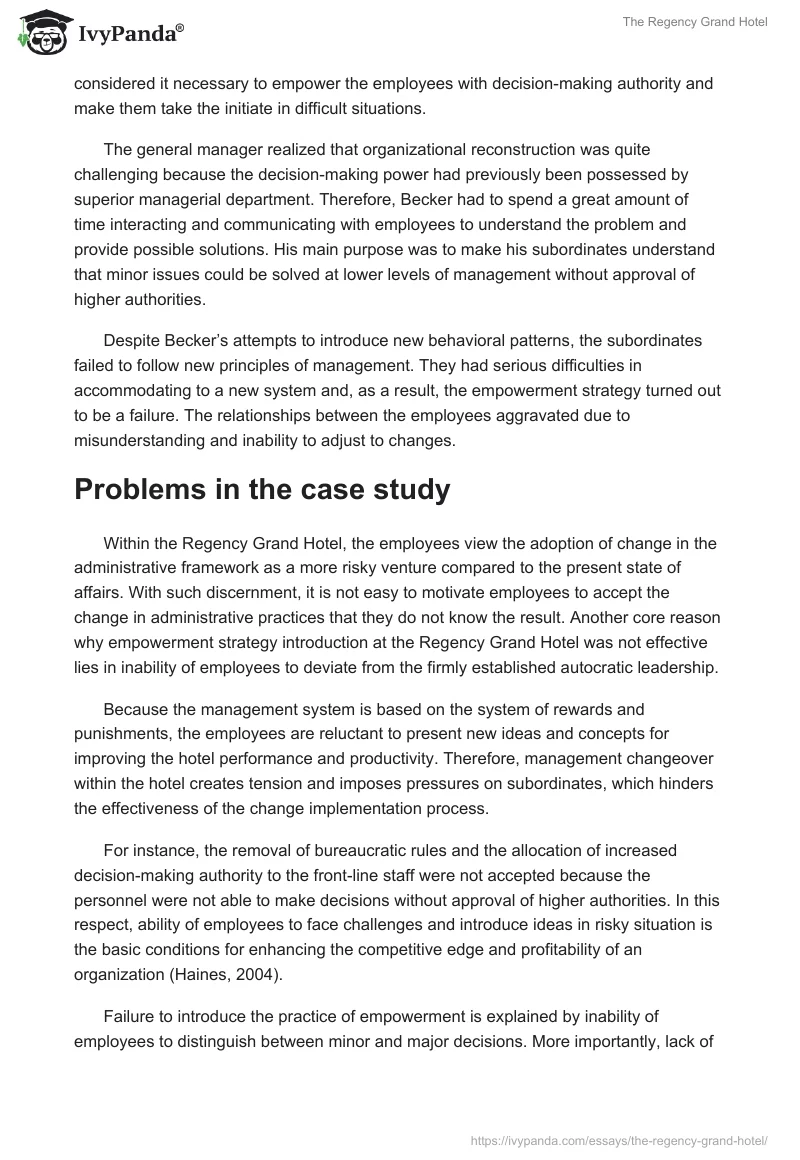 IvyPanda®

The Regency Grand Hotel

considered it necessary to empower the employees with decision-making authority and make them take the initiate in difficult situations.

The general manager realized that organizational reconstruction was quite challenging because the decision-making power had previously been possessed by superior managerial department. Therefore, Becker had to spend a great amount of time interacting and communicating with employees to understand the problem and provide possible solutions. His main purpose was to make his subordinates understand that minor issues could be solved at lower levels of management without approval of higher authorities.

Despite Becker's attempts to introduce new behavioral patterns, the subordinates failed to follow new principles of management. They had serious difficulties in accommodating to a new system and, as a result, the empowerment strategy turned out to be a failure. The relationships between the employees aggravated due to misunderstanding and inability to adjust to changes.

Problems in the case study

Within the Regency Grand Hotel, the employees view the adoption of change in the administrative framework as a more risky venture compared to the present state of affairs. With such discernment, it is not easy to motivate employees to accept the change in administrative practices that they do not know the result. Another core reason why empowerment strategy introduction at the Regency Grand Hotel was not effective lies in inability of employees to deviate from the firmly established autocratic leadership.

Because the management system is based on the system of rewards and punishments, the employees are reluctant to present new ideas and concepts for improving the hotel performance and productivity. Therefore, management changeover within the hotel creates tension and imposes pressures on subordinates, which hinders the effectiveness of the change implementation process.

For instance, the removal of bureaucratic rules and the allocation of increased decision-making authority to the front-line staff were not accepted because the personnel were not able to make decisions without approval of higher authorities. In this respect, ability of employees to face challenges and introduce ideas in risky situation is the basic conditions for enhancing the competitive edge and profitability of an organization (Haines, 2004).

Failure to introduce the practice of empowerment is explained by inability of employees to distinguish between minor and major decisions. More importantly, lack of

https://ivypanda.com/essays/the-regency-grand-hotel/